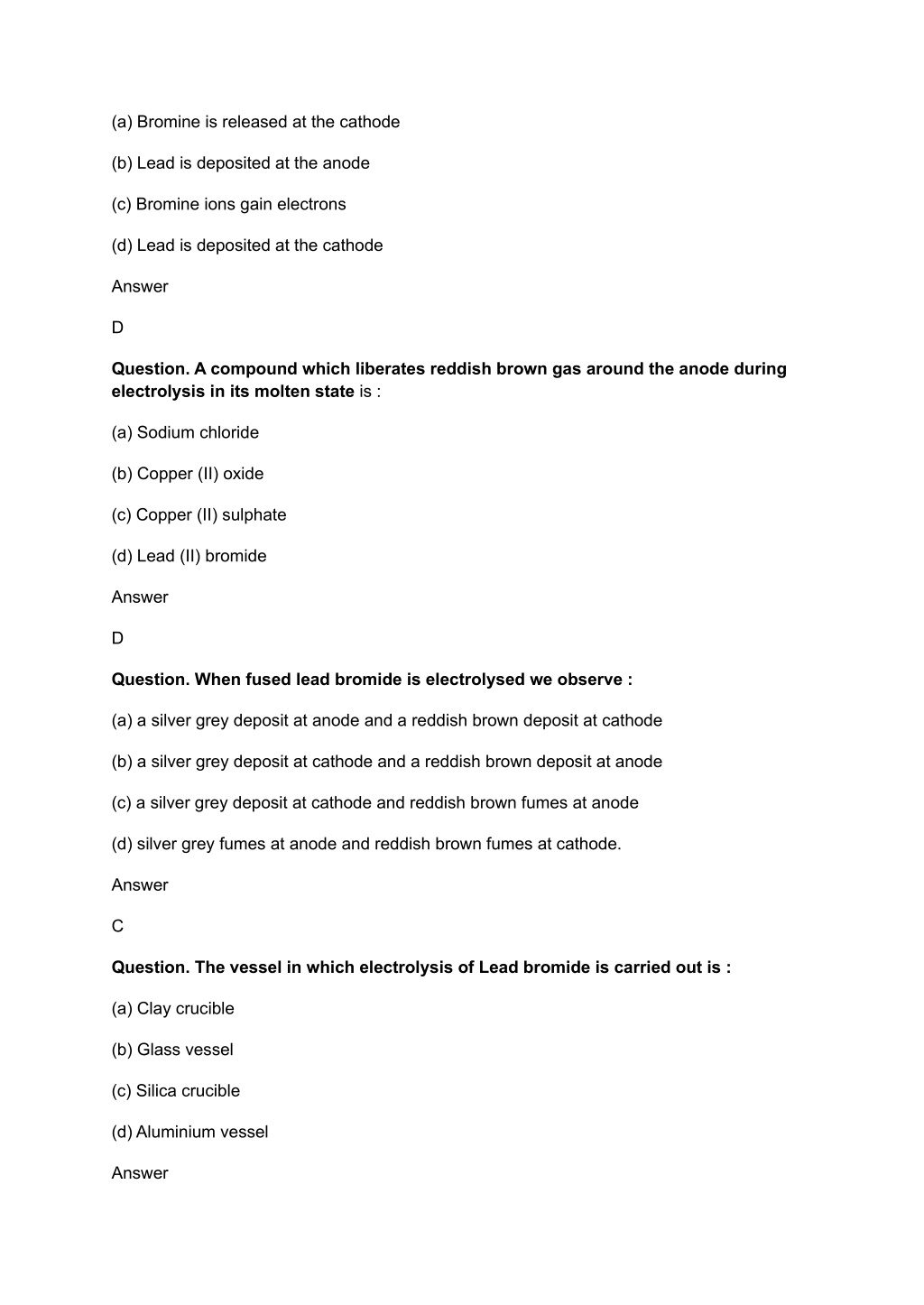 (a) Bromine is released at the cathode

(b) Lead is deposited at the anode

(c) Bromine ions gain electrons

(d) Lead is deposited at the cathode

Answer

D

Question. A compound which liberates reddish brown gas around the anode during electrolysis in its molten state is :

(a) Sodium chloride

(b) Copper (II) oxide

(c) Copper (II) sulphate

(d) Lead (II) bromide

Answer

D

Question. When fused lead bromide is electrolysed we observe :

(a) a silver grey deposit at anode and a reddish brown deposit at cathode

(b) a silver grey deposit at cathode and a reddish brown deposit at anode

(c) a silver grey deposit at cathode and reddish brown fumes at anode

(d) silver grey fumes at anode and reddish brown fumes at cathode.

Answer

C

Question. The vessel in which electrolysis of Lead bromide is carried out is :

(a) Clay crucible

(b) Glass vessel

(c) Silica crucible

(d) Aluminium vessel

Answer